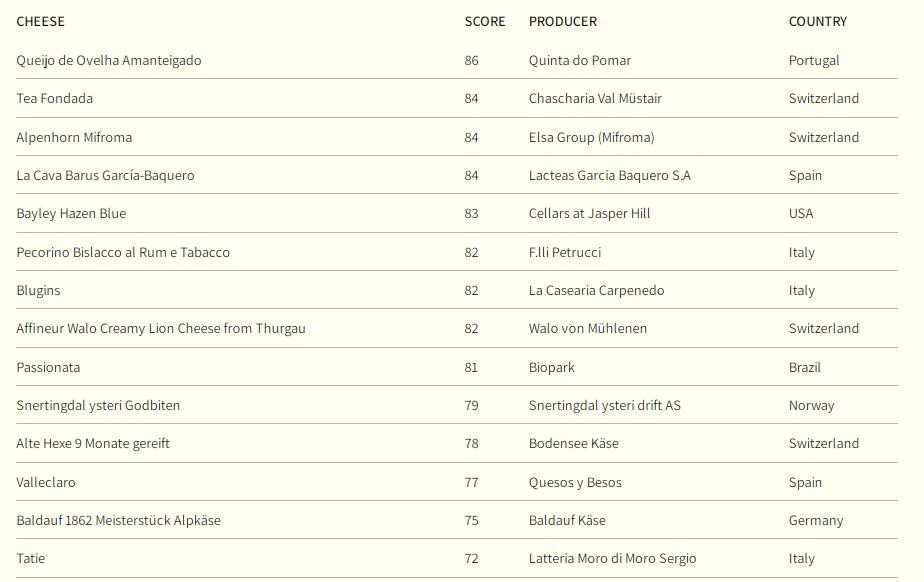 | CHEESE | SCORE | PRODUCER | COUNTRY |
|---|---|---|---|
| Queijo de Ovelha Amanteigado | 86 | Quinta do Pomar | Portugal |
| Tea Fondada | 84 | Chascharia Val Müstair | Switzerland |
| Alpenhorn Mifroma | 84 | Elsa Group (Mifroma) | Switzerland |
| La Cava Barus García-Baquero | 84 | Lacteas Garcia Baquero S.A | Spain |
| Bayley Hazen Blue | 83 | Cellars at Jasper Hill | USA |
| Pecorino Bislacco al Rum e Tabacco | 82 | F.lli Petrucci | Italy |
| Blugins | 82 | La Casearia Carpenedo | Italy |
| Affineur Walo Creamy Lion Cheese from Thurgau | 82 | Walo von Mühlenen | Switzerland |
| Passionata | 81 | Biopark | Brazil |
| Snertingdal ysteri Godbiten | 79 | Snertingdal ysteri drift AS | Norway |
| Alte Hexe 9 Monate gereift | 78 | Bodensee Käse | Switzerland |
| Valleclaro | 77 | Quesos y Besos | Spain |
| Baldauf 1862 Meisterstück Alpkäse | 75 | Baldauf Käse | Germany |
| Tatie | 72 | Latteria Moro di Moro Sergio | Italy |